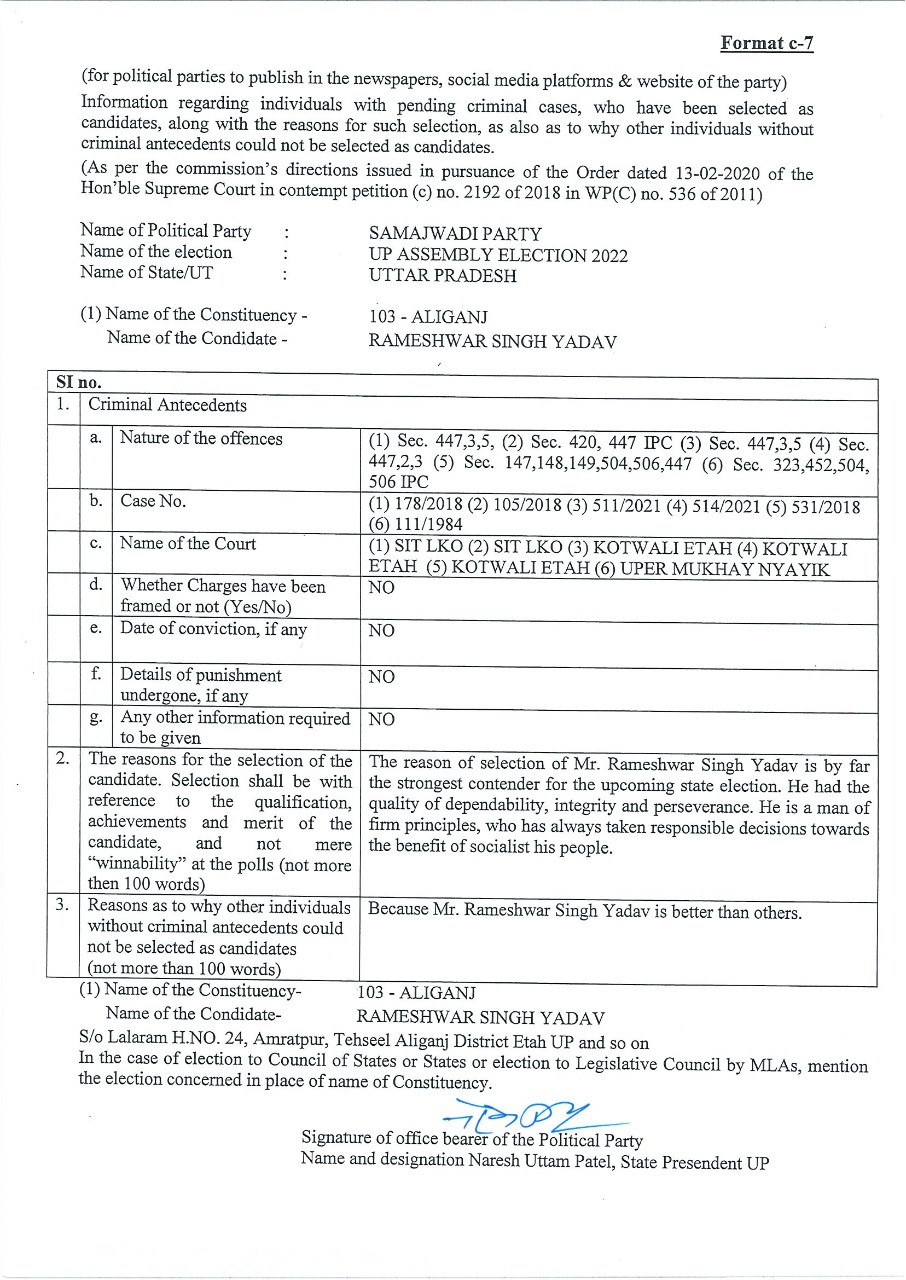 Format c-7

(for political parties to publish in the newspapers, social media platforms & website of the party)
Information regarding individuals with pending criminal cases, who have been selected as candidates, along with the reasons for such selection, as also as to why other individuals without criminal antecedents could not be selected as candidates.
(As per the commission's directions issued in pursuance of the Order dated 13-02-2020 of the Hon'ble Supreme Court in contempt petition (c) no. 2192 of 2018 in WP(C) no. 536 of 2011)

Name of Political Party : SAMAJWADI PARTY
Name of the election : UP ASSEMBLY ELECTION 2022
Name of State/UT : UTTAR PRADESH

(1) Name of the Constituency - 103 - ALIGANJ
Name of the Condidate - RAMESHWAR SINGH YADAV

| SI no. | | | |
|---|---|---|---|
| 1. | Criminal Antecedents | | |
| | a. | Nature of the offences | (1) Sec. 447,3,5, (2) Sec. 420, 447 IPC (3) Sec. 447,3,5 (4) Sec. 447,2,3 (5) Sec. 147,148,149,504,506,447 (6) Sec. 323,452,504, 506 IPC |
| | b. | Case No. | (1) 178/2018 (2) 105/2018 (3) 511/2021 (4) 514/2021 (5) 531/2018 (6) 111/1984 |
| | c. | Name of the Court | (1) SIT LKO (2) SIT LKO (3) KOTWALI ETAH (4) KOTWALI ETAH (5) KOTWALI ETAH (6) UPER MUKHAY NYAYIK |
| | d. | Whether Charges have been framed or not (Yes/No) | NO |
| | e. | Date of conviction, if any | NO |
| | f. | Details of punishment undergone, if any | NO |
| | g. | Any other information required to be given | NO |
| 2. | The reasons for the selection of the candidate. Selection shall be with reference to the qualification, achievements and merit of the candidate, and not mere "winnability" at the polls (not more then 100 words) | | The reason of selection of Mr. Rameshwar Singh Yadav is by far the strongest contender for the upcoming state election. He had the quality of dependability, integrity and perseverance. He is a man of firm principles, who has always taken responsible decisions towards the benefit of socialist his people. |
| 3. | Reasons as to why other individuals without criminal antecedents could not be selected as candidates (not more than 100 words) | | Because Mr. Rameshwar Singh Yadav is better than others. |

(1) Name of the Constituency- 103 - ALIGANJ
Name of the Condidate- RAMESHWAR SINGH YADAV
S/o Lalaram H.NO. 24, Amratpur, Tehseel Aliganj District Etah UP and so on
In the case of election to Council of States or States or election to Legislative Council by MLAs, mention the election concerned in place of name of Constituency.

Signature of office bearer of the Political Party
Name and designation Naresh Uttam Patel, State Presendent UP